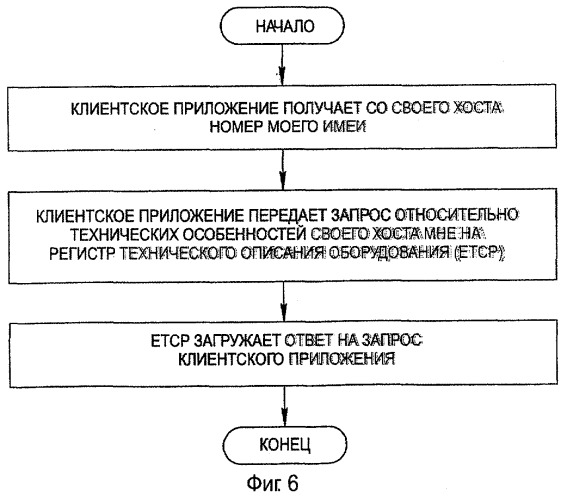 НАЧАЛО

КЛИЕНТСКОЕ ПРИЛОЖЕНИЕ ПОЛУЧАЕТ СО СВОЕГО ХОСТА НОМЕР МОЕГО ИМЕИ

КЛИЕНТСКОЕ ПРИЛОЖЕНИЕ ПЕРЕДАЕТ ЗАПРОС ОТНОСИТЕЛЬНО ТЕХНИЧЕСКИХ ОСОБЕННОСТЕЙ СВОЕГО ХОСТА МНЕ НА РЕГИСТР ТЕХНИЧЕСКОГО ОПИСАНИЯ ОБОРУДОВАНИЯ (ЕТСР)

ЕТСР ЗАГРУЖАЕТ ОТВЕТ НА ЗАПРОС КЛИЕНТСКОГО ПРИЛОЖЕНИЯ

КОНЕЦ

Фиг. 6